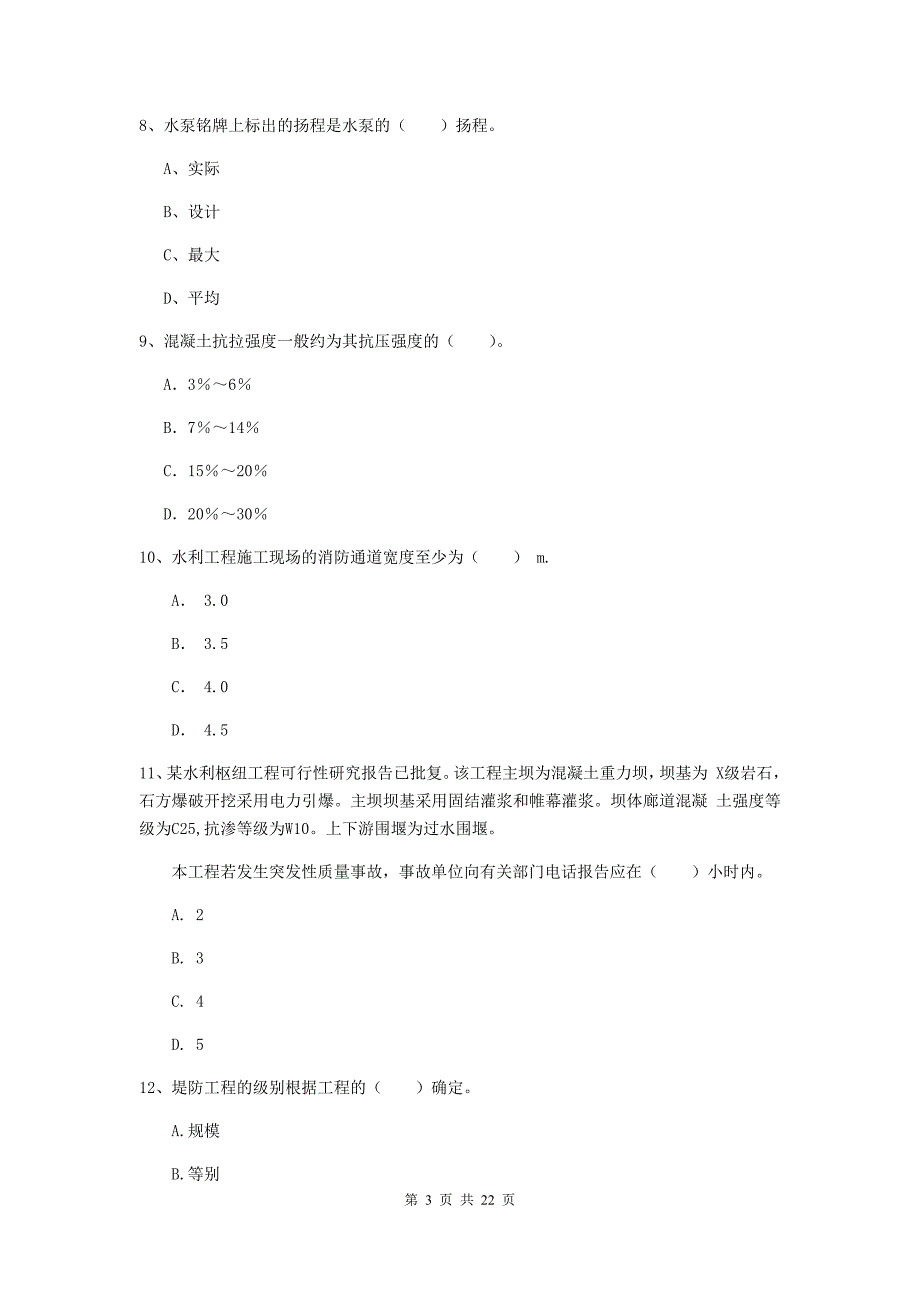 8、水泵铭牌上标出的扬程是水泵的（　　）扬程。

A、实际

B、设计

C、最大

D、平均

9、混凝土抗拉强度一般约为其抗压强度的（　　）。

A. 3%～6%

B. 7%～14%

C. 15%～20%

D. 20%～30%

10、水利工程施工现场的消防通道宽度至少为（　　） m.

A. 3.0

B. 3.5

C. 4.0

D. 4.5

11、某水利枢纽工程可行性研究报告已批复。该工程主坝为混凝土重力坝，坝基为 X级岩石，石方爆破开挖采用电力引爆。主坝坝基采用固结灌浆和帷幕灌浆。坝体廊道混凝 土强度等级为C25,抗渗等级为W10。上下游围堰为过水围堰。

本工程若发生突发性质量事故，事故单位向有关部门电话报告应在（　　）小时内。

A. 2

B. 3

C. 4

D. 5

12、堤防工程的级别根据工程的（　　）确定。

A.规模

B.等别

第 3 页 共 22 页